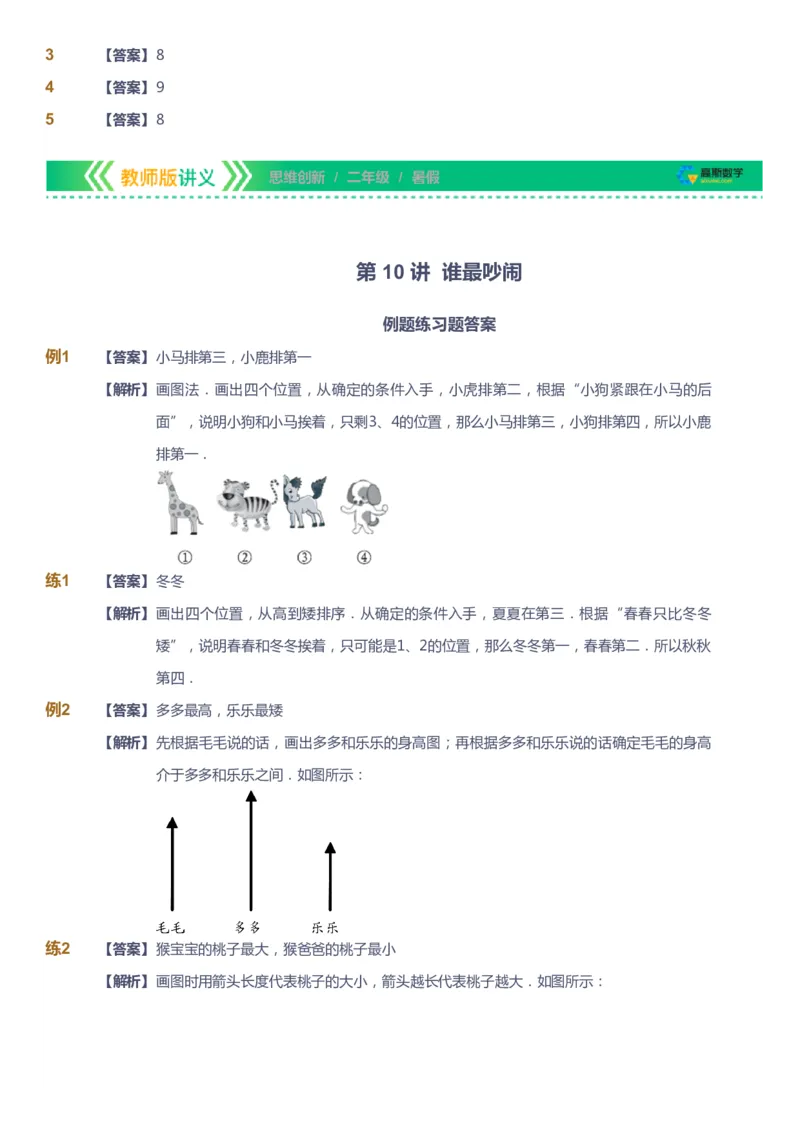 3 【答案】8

4 【答案】9

5 【答案】8

教师版讲义 思维创新 / 二年级 / 暑假 高斯数学

第 10 讲 谁最吵闹

例题练习题答案

例1 【答案】小马排第三，小鹿排第一

【解析】画图法．画出四个位置，从确定的条件入手，小虎排第二，根据“小狗紧跟在小马的后面”，说明小狗和小马挨着，只剩3、4的位置，那么小马排第三，小狗排第四，所以小鹿排第一．

① ② ③ ④

练1 【答案】冬冬

【解析】画出四个位置，从高到矮排序．从确定的条件入手，夏夏在第三．根据“春春只比冬冬矮”，说明春春和冬冬挨着，只可能是1、2的位置，那么冬冬第一，春春第二．所以秋秋第四．

例2 【答案】多多最高，乐乐最矮

【解析】先根据毛毛说的话，画出多多和乐乐的身高图；再根据多多和乐乐说的话确定毛毛的身高介于多多和乐乐之间．如图所示：

毛毛 多多 乐乐

练2 【答案】猴宝宝的桃子最大，猴爸爸的桃子最小

【解析】画图时用箭头长度代表桃子的大小，箭头越长代表桃子越大．如图所示：